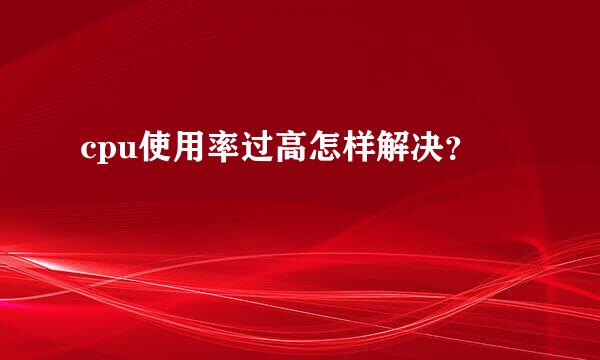 cpu使用率过高怎样解决?